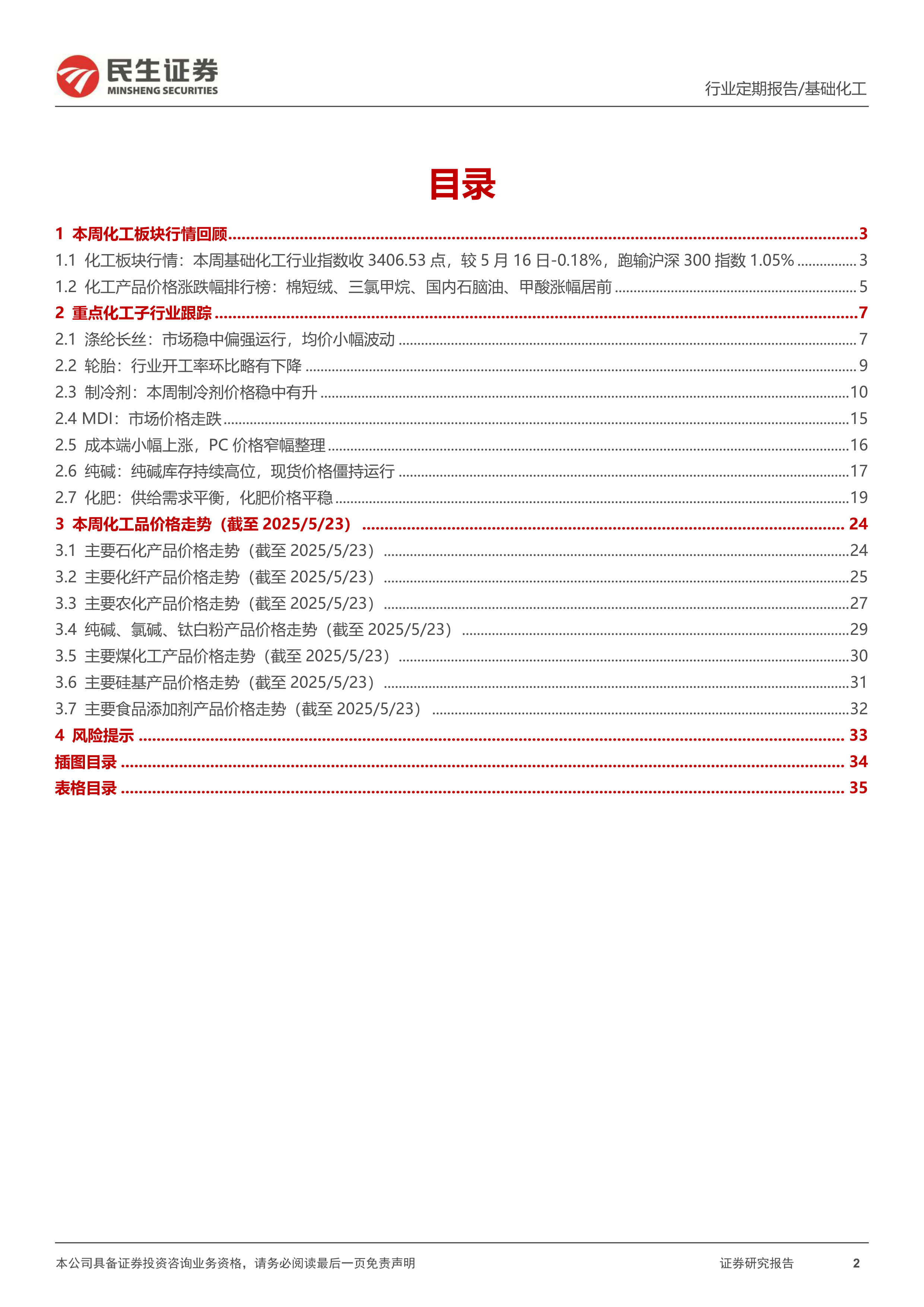 民生证券
MINSHENG SECURITIES

行业定期报告/基础化工

目录

1 本周化工板块行情回顾 ........ 3
1.1 化工板块行情：本周基础化工行业指数收 3406.53 点，较 5 月 16 日-0.18%，跑输沪深 300 指数 1.05% ........ 3
1.2 化工产品价格涨跌幅排行榜：棉短绒、三氯甲烷、国内石脑油、甲酸涨幅居前 ........ 5
2 重点化工子行业跟踪 ........ 7
2.1 涤纶长丝：市场稳中偏强运行，均价小幅波动 ........ 7
2.2 轮胎：行业开工率环比略有下降 ........ 9
2.3 制冷剂：本周制冷剂价格稳中有升 ........ 10
2.4 MDI：市场价格走跌 ........ 15
2.5 成本端小幅上涨，PC 价格窄幅整理 ........ 16
2.6 纯碱：纯碱库存持续高位，现货价格僵持运行 ........ 17
2.7 化肥：供给需求平衡，化肥价格平稳 ........ 19
3 本周化工品价格走势（截至 2025/5/23） ........ 24
3.1 主要石化产品价格走势（截至 2025/5/23） ........ 24
3.2 主要化纤产品价格走势（截至 2025/5/23） ........ 25
3.3 主要农化产品价格走势（截至 2025/5/23） ........ 27
3.4 纯碱、氯碱、钛白粉产品价格走势（截至 2025/5/23） ........ 29
3.5 主要煤化工产品价格走势（截至 2025/5/23） ........ 30
3.6 主要硅基产品价格走势（截至 2025/5/23） ........ 31
3.7 主要食品添加剂产品价格走势（截至 2025/5/23） ........ 32
4 风险提示 ........ 33
插图目录 ........ 34
表格目录 ........ 35

本公司具备证券投资咨询业务资格，请务必阅读最后一页免责声明

证券研究报告 2